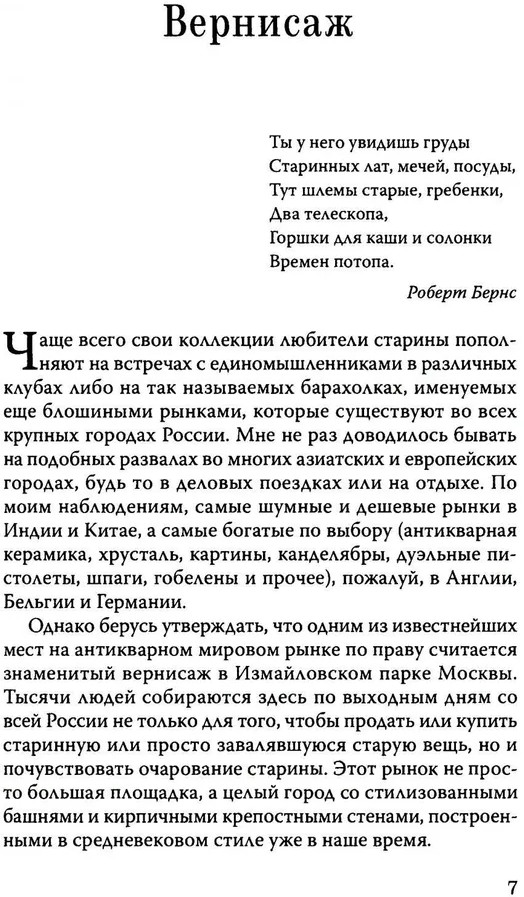 Вернисаж

Ты у него увидишь груды
Старинных лат, мечей, посуды,
Тут шлемы старые, гребенки,
Два телескопа,
Горшки для каши и солонки
Времен потопа.

Роберт Бернс

Чаще всего свои коллекции любители старины пополняют на встречах с единомышленниками в различных клубах либо на так называемых барахолках, именуемых еще блошиными рынками, которые существуют во всех крупных городах России. Мне не раз доводилось бывать на подобных развалах во многих азиатских и европейских городах, будь то в деловых поездках или на отдыхе. По моим наблюдениям, самые шумные и дешевые рынки в Индии и Китае, а самые богатые по выбору (антикварная керамика, хрусталь, картины, канделябры, дуэльные пистолеты, шпаги, гобелены и прочее), пожалуй, в Англии, Бельгии и Германии.

Однако берусь утверждать, что одним из известнейших мест на антикварном мировом рынке по праву считается знаменитый вернисаж в Измайловском парке Москвы. Тысячи людей собираются здесь по выходным дням со всей России не только для того, чтобы продать или купить старинную или просто завалявшуюся старую вещь, но и почувствовать очарование старины. Этот рынок не просто большая площадка, а целый город со стилизованными башнями и кирпичными крепостными стенами, построенными в средневековом стиле уже в наше время.

7